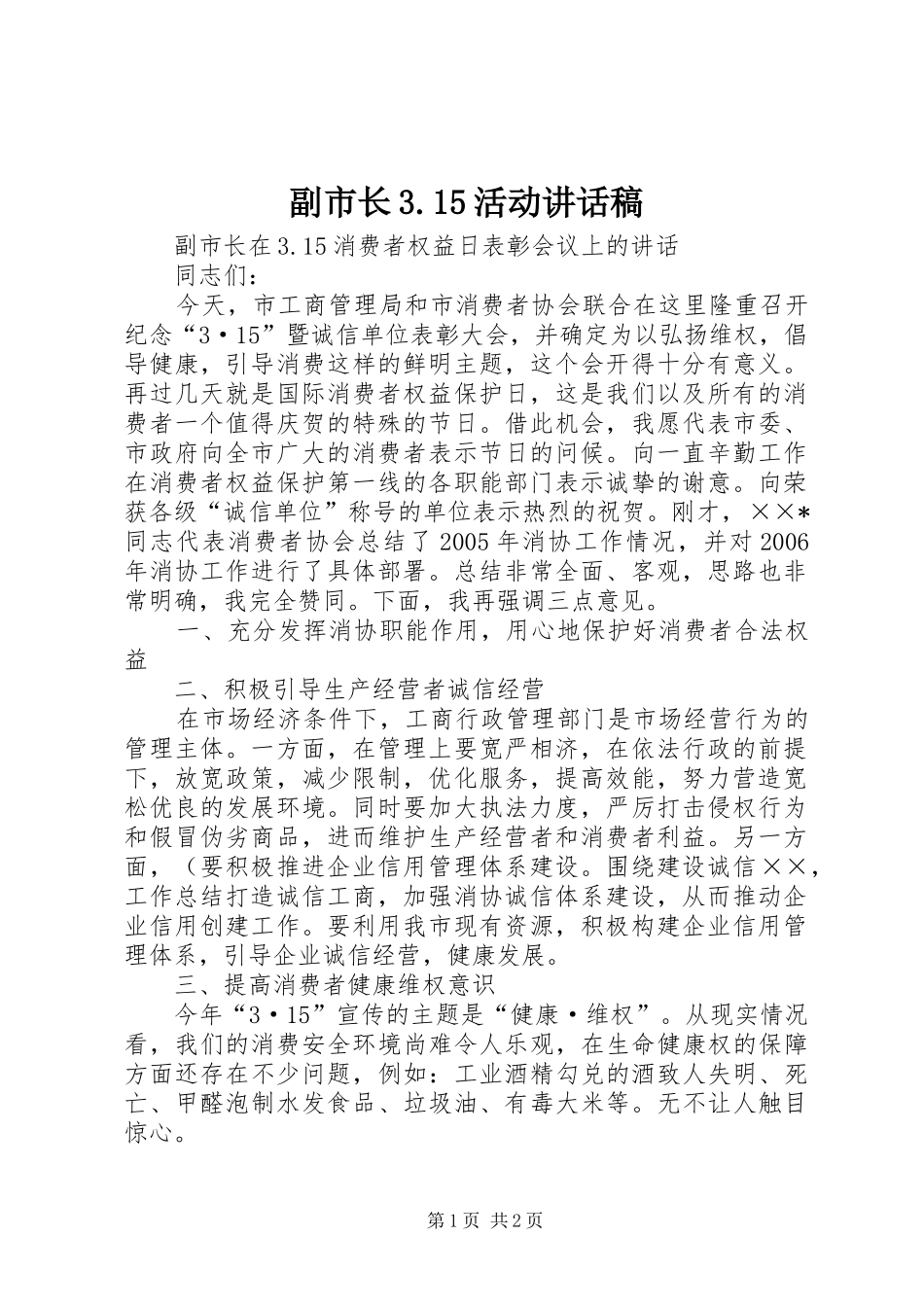 副市长3.15活动讲话稿

副市长在3.15消费者权益日表彰会议上的讲话

同志们：

今天，市工商管理局和市消费者协会联合在这里隆重召开纪念“3·15”暨诚信单位表彰大会，并确定为以弘扬维权，倡导健康，引导消费这样的鲜明主题，这个会开得十分有意义。再过几天就是国际消费者权益保护日，这是我们以及所有的消费者一个值得庆贺的特殊的节日。借此机会，我愿代表市委、市政府向全市广大的消费者表示节日的问候。向一直辛勤工作在消费者权益保护第一线的各职能部门表示诚挚的谢意。向荣获各级“诚信单位”称号的单位表示热烈的祝贺。刚才，××*同志代表消费者协会总结了2005年消协工作情况，并对2006年消协工作进行了具体部署。总结非常全面、客观，思路也非常明确，我完全赞同。下面，我再强调三点意见。

一、充分发挥消协职能作用，用心地保护好消费者合法权益

二、积极引导生产经营者诚信经营

在市场经济条件下，工商行政管理部门是市场经营行为的管理主体。一方面，在管理上要宽严相济，在依法行政的前提下，放宽政策，减少限制，优化服务，提高效能，努力营造宽松优良的发展环境。同时要加大执法力度，严厉打击侵权行为和假冒伪劣商品，进而维护生产经营者和消费者利益。另一方面，（要积极推进企业信用管理体系建设。围绕建设诚信××，工作总结打造诚信工商，加强消协诚信体系建设，从而推动企业信用创建工作。要利用我市现有资源，积极构建企业信用管理体系，引导企业诚信经营，健康发展。

三、提高消费者健康维权意识

今年“3·15”宣传的主题是“健康·维权”。从现实情况看，我们的消费安全环境尚难令人乐观，在生命健康权的保障方面还存在不少问题，例如：工业酒精勾兑的酒致人失明、死亡、甲醛泡制水发食品、垃圾油、有毒大米等。无不让人触目惊心。

第1页 共2页